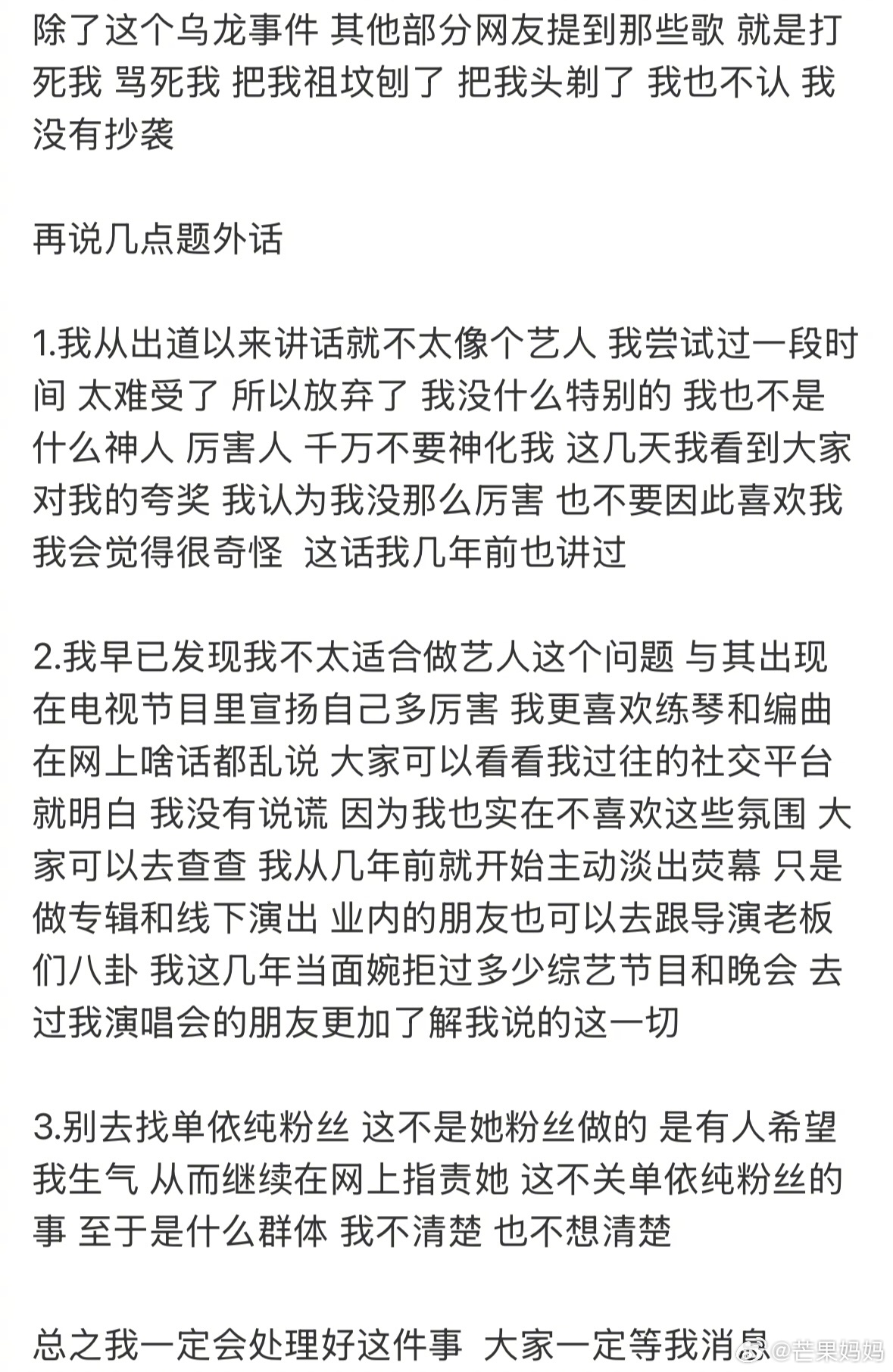 除了这个乌龙事件 其他部分网友提到那些歌 就是打死我 骂死我 把我祖坟刨了 把我头剃了 我也不认 我没有抄袭

再说几点题外话

1.我从出道以来讲话就不太像个艺人 我尝试过一段时间 太难受了 所以放弃了 我没什么特别的 我也不是什么神人 厉害人 千万不要神化我 这几天我看到大家对我的夸奖 我认为我没那么厉害 也不要因此喜欢我 我会觉得很奇怪 这话我几年前也讲过

2.我早已发现我不太适合做艺人这个问题 与其出现在电视节目里宣扬自己多厉害 我更喜欢练琴和编曲 在网上啥话都乱说 大家可以看看我过往的社交平台就明白 我没有说谎 因为我也实在不喜欢这些氛围 大家可以去查查 我从几年前就开始主动淡出荧幕 只是做专辑和线下演出 业内的朋友也可以去跟导演老板们八卦 我这几年当面婉拒过多少综艺节目和晚会 去过我演唱会的朋友更加了解我说的这一切

3.别去找单依纯粉丝 这不是她粉丝做的 是有人希望我生气 从而继续在网上指责她 这不关单依纯粉丝的事 至于是什么群体 我不清楚 也不想清楚

总之我一定会处理好这件事 大家一定等我消息

@芒果妈妈